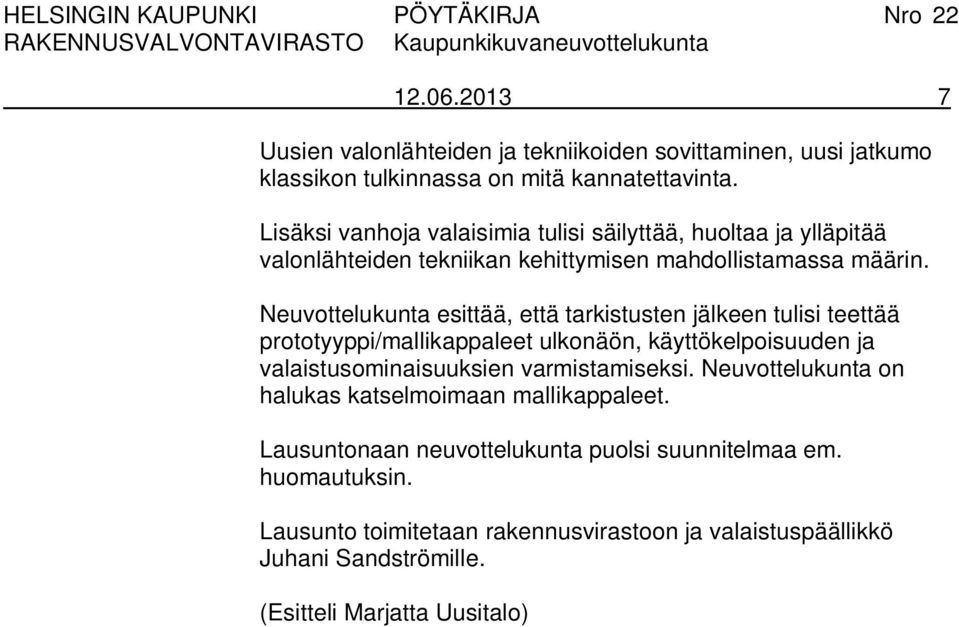 HELSINGIN KAUPUNKI PÖYTÄKIRJA Nro 22
RAKENNUSVALVONTAVIRASTO Kaupunkikuvaneuvottelukunta

12.06.2013 7

Uusien valonlähteiden ja tekniikoiden sovittaminen, uusi jatkumo klassikon tulkinnassa on mitä kannatettavinta.

Lisäksi vanhoja valaisimia tulisi säilyttää, huoltaa ja ylläpitää valonlähteiden tekniikan kehittymisen mahdollistamassa määrin.

Neuvottelukunta esittää, että tarkistusten jälkeen tulisi teettää prototyyppi/mallikappaleet ulkonäön, käyttökelpoisuuden ja valaistusominaisuuksien varmistamiseksi. Neuvottelukunta on halukas katselmoimaan mallikappaleet.

Lausuntonaan neuvottelukunta puolsi suunnitelmaa em. huomautuksin.

Lausunto toimitetaan rakennusvirastoon ja valaistuspäällikkö Juhani Sandströmille.

(Esitteli Marjatta Uusitalo)